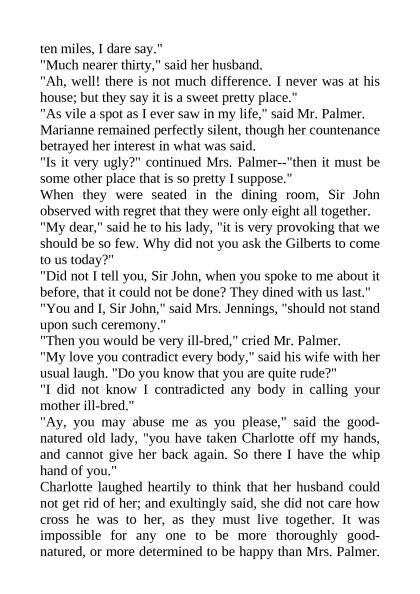 ten miles, I dare say."

"Much nearer thirty," said her husband.

"Ah, well! there is not much difference. I never was at his house; but they say it is a sweet pretty place."

"As vile a spot as I ever saw in my life," said Mr. Palmer.

Marianne remained perfectly silent, though her countenance betrayed her interest in what was said.

"Is it very ugly?" continued Mrs. Palmer--"then it must be some other place that is so pretty I suppose."

When they were seated in the dining room, Sir John observed with regret that they were only eight all together.

"My dear," said he to his lady, "it is very provoking that we should be so few. Why did not you ask the Gilberts to come to us today?"

"Did not I tell you, Sir John, when you spoke to me about it before, that it could not be done? They dined with us last."

"You and I, Sir John," said Mrs. Jennings, "should not stand upon such ceremony."

"Then you would be very ill-bred," cried Mr. Palmer.

"My love you contradict every body," said his wife with her usual laugh. "Do you know that you are quite rude?"

"I did not know I contradicted any body in calling your mother ill-bred."

"Ay, you may abuse me as you please," said the good-natured old lady, "you have taken Charlotte off my hands, and cannot give her back again. So there I have the whip hand of you."

Charlotte laughed heartily to think that her husband could not get rid of her; and exultingly said, she did not care how cross he was to her, as they must live together. It was impossible for any one to be more thoroughly good-natured, or more determined to be happy than Mrs. Palmer.